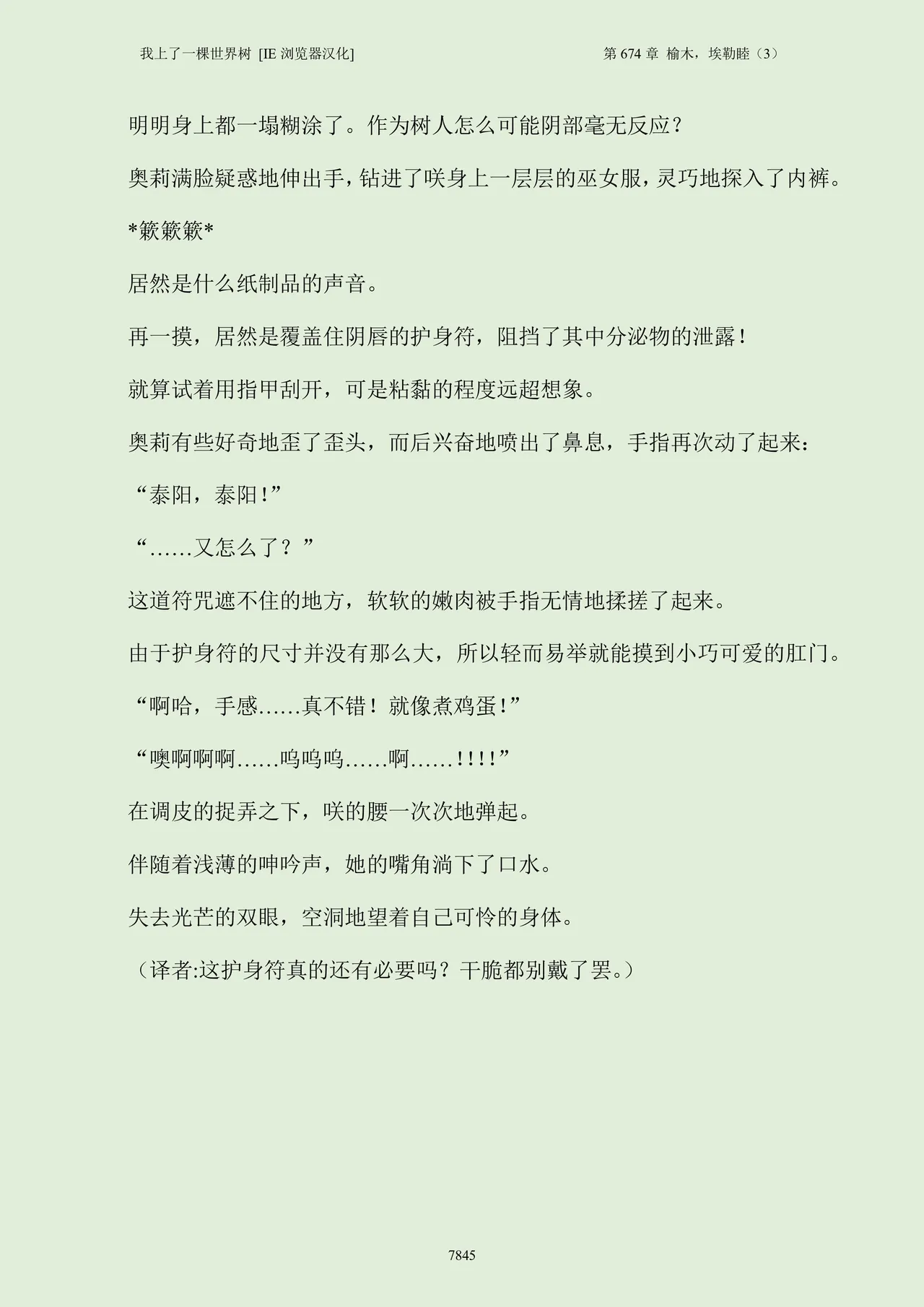 我上了一棵世界树 [IE 浏览器汉化]

第 674 章 榆木，埃勒睦（3）

明明身上都一塌糊涂了。作为树人怎么可能阴部毫无反应？

奥莉满脸疑惑地伸出手，钻进了咲身上一层层的巫女服，灵巧地探入了内裤。

*簌簌簌*

居然是什么纸制品的声音。

再一摸，居然是覆盖住阴唇的护身符，阻挡了其中分泌物的泄露！

就算试着用指甲刮开，可是粘黏的程度远超想象。

奥莉有些好奇地歪了歪头，而后兴奋地喷出了鼻息，手指再次动了起来：

“泰阳，泰阳！”

“……又怎么了？”

这道符咒遮不住的地方，软软的嫩肉被手指无情地揉搓了起来。

由于护身符的尺寸并没有那么大，所以轻而易举就能摸到小巧可爱的肛门。

“啊哈，手感……真不错！就像煮鸡蛋！”

“噢啊啊啊……呜呜呜……啊……！！！！”

在调皮的捉弄之下，咲的腰一次次地弹起。

伴随着浅薄的呻吟声，她的嘴角淌下了口水。

失去光芒的双眼，空洞地望着自己可怜的身体。

（译者:这护身符真的还有必要吗？干脆都别戴了罢。）

7845